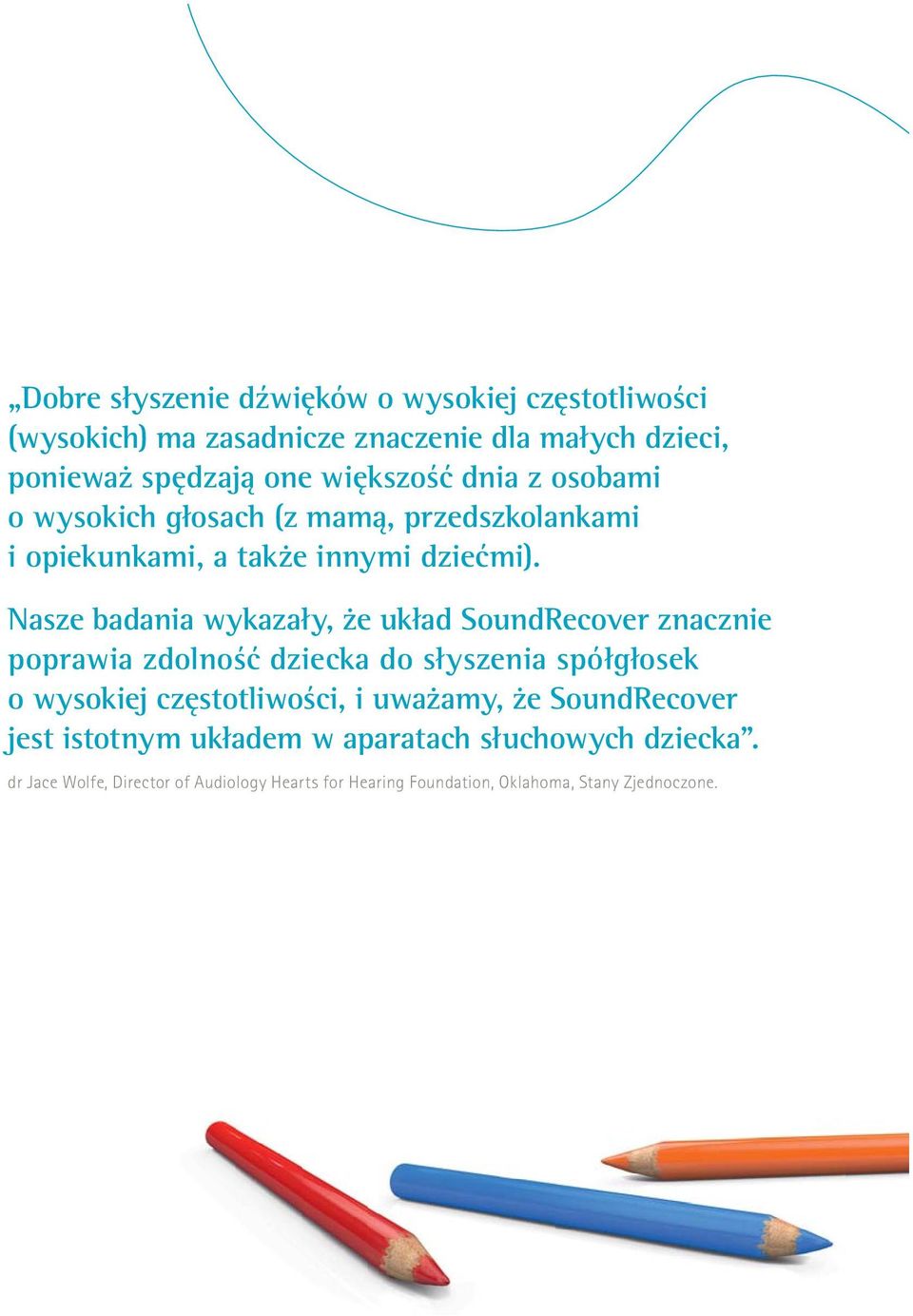 „Dobre słyszenie dźwięków o wysokiej częstotliwości (wysokich) ma zasadnicze znaczenie dla małych dzieci, ponieważ spędzają one większość dnia z osobami o wysokich głosach (z mamą, przedszkolankami i opiekunkami, a także innymi dziećmi).

Nasze badania wykazały, że układ SoundRecover znacznie poprawia zdolność dziecka do słyszenia spółgłosek o wysokiej częstotliwości, i uważamy, że SoundRecover jest istotnym układem w aparatach słuchowych dziecka”.

dr Jace Wolfe, Director of Audiology Hearts for Hearing Foundation, Oklahoma, Stany Zjednoczone.